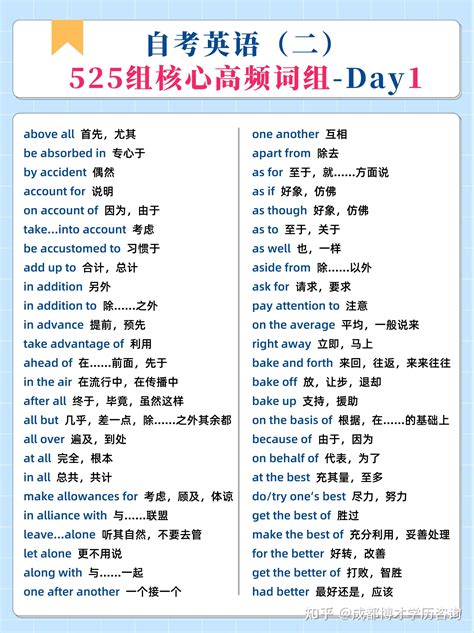 自考英语（二）
525组核心高频词组-Day1

above all 首先，尤其
be absorbed in 专心于
by accident 偶然
account for 说明
on account of 因为，由于
take...into account 考虑
be accustomed to 习惯于
add up to 合计，总计
in addition 另外
in addition to 除……之外
in advance 提前，预先
take advantage of 利用
ahead of 在……前面，先于
in the air 在流行中，在传播中
after all 终于，毕竟，虽然这样
all but 几乎，差一点，除……之外其余都
all over 遍及，到处
at all 完全，根本
in all 总共，共计
make allowances for 考虑，顾及，体谅
in alliance with 与……联盟
leave...alone 听其自然，不要去管
let alone 更不用说
along with 与……一起
one after another 一个接一个

one another 互相
apart from 除去
as for 至于，就……方面说
as if 好象，仿佛
as though 好象，仿佛
as to 至于，关于
as well 也，一样
aside from 除……以外
ask for 请求，要求
pay attention to 注意
on the average 平均，一般说来
right away 立即，马上
bake and forth 来回，往返，来来往往
bake off 放，让步，退却
bake up 支持，援助
on the basis of 根据，在……的基础上
because of 由于，因为
on behalf of 代表，为了
at the best 充其量，至多
do/try one's best 尽力，努力
get the best of 胜过
make the best of 充分利用，妥善处理
for the better 好转，改善
get the better of 打败，智胜
had better 最好还是，应该

知乎 @成都博才学历咨询